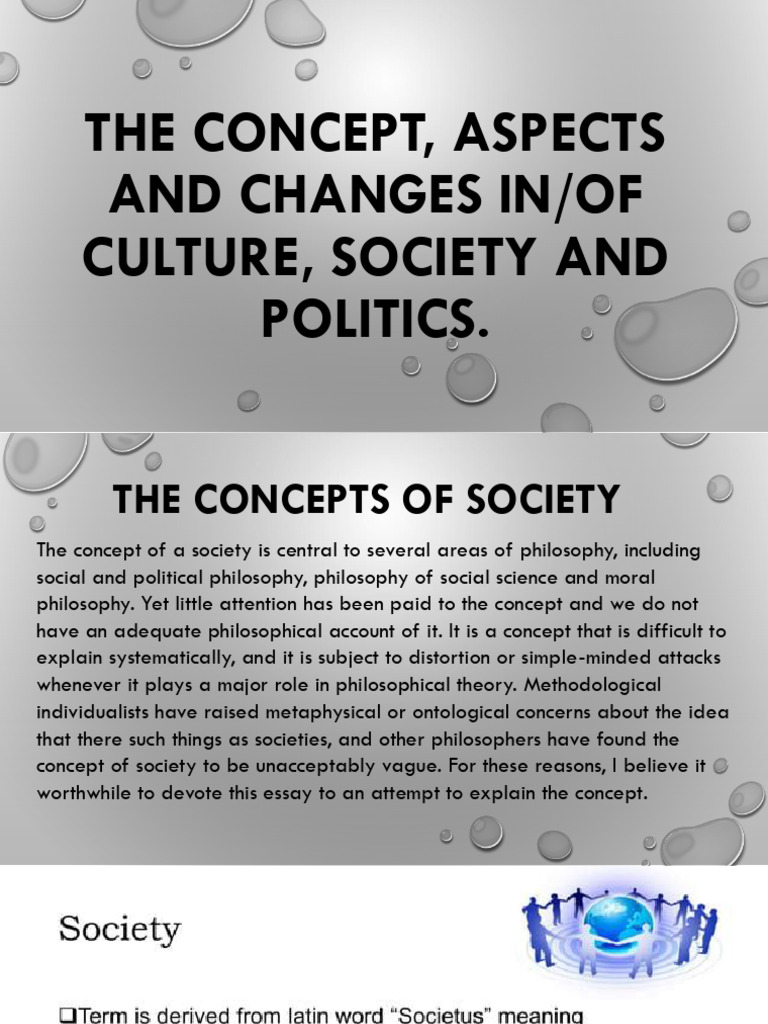 THE CONCEPT, ASPECTS AND CHANGES IN/OF CULTURE, SOCIETY AND POLITICS.

THE CONCEPTS OF SOCIETY

The concept of a society is central to several areas of philosophy, including social and political philosophy, philosophy of social science and moral philosophy. Yet little attention has been paid to the concept and we do not have an adequate philosophical account of it. It is a concept that is difficult to explain systematically, and it is subject to distortion or simple-minded attacks whenever it plays a major role in philosophical theory. Methodological individualists have raised metaphysical or ontological concerns about the idea that there such things as societies, and other philosophers have found the concept of society to be unacceptably vague. For these reasons, I believe it worthwhile to devote this essay to an attempt to explain the concept.

Society

❑Term is derived from latin word "Societus" meaning